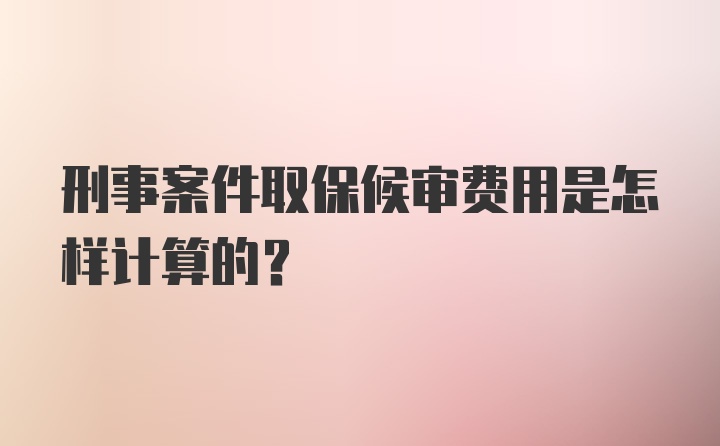 刑事案件取保候审费用是怎样计算的？